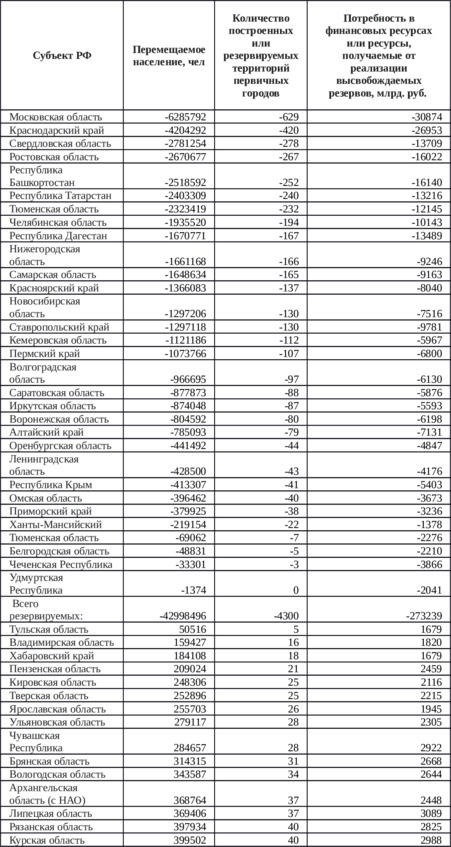 | Субъект РФ | Перемещаемое население, чел | Количество построенных или резервируемых территорий первичных городов | Потребность в финансовых ресурсах или ресурсы, получаемые от реализации высвобождаемых резервов, млрд. руб. |
|---|---|---|---|
| Московская область | -6285792 | -629 | -30874 |
| Краснодарский край | -4204292 | -420 | -26953 |
| Свердловская область | -2781254 | -278 | -13709 |
| Ростовская область | -2670677 | -267 | -16022 |
| Республика Башкортостан | -2518592 | -252 | -16140 |
| Республика Татарстан | -2403309 | -240 | -13216 |
| Тюменская область | -2323419 | -232 | -12145 |
| Челябинская область | -1935520 | -194 | -10143 |
| Республика Дагестан | -1670771 | -167 | -13489 |
| Нижегородская область | -1661168 | -166 | -9246 |
| Самарская область | -1648634 | -165 | -9163 |
| Красноярский край | -1366083 | -137 | -8040 |
| Новосибирская область | -1297206 | -130 | -7516 |
| Ставропольский край | -1297118 | -130 | -9781 |
| Кемеровская область | -1121186 | -112 | -5967 |
| Пермский край | -1073766 | -107 | -6800 |
| Волгоградская область | -966695 | -97 | -6130 |
| Саратовская область | -877873 | -88 | -5876 |
| Иркутская область | -874048 | -87 | -5593 |
| Воронежская область | -804592 | -80 | -6198 |
| Алтайский край | -785093 | -79 | -7131 |
| Оренбургская область | -441492 | -44 | -4847 |
| Ленинградская область | -428500 | -43 | -4176 |
| Республика Крым | -413307 | -41 | -5403 |
| Омская область | -396462 | -40 | -3673 |
| Приморский край | -379925 | -38 | -3236 |
| Ханты-Мансийский | -219154 | -22 | -1378 |
| Тюменская область | -69062 | -7 | -2276 |
| Белгородская область | -48831 | -5 | -2210 |
| Чеченская Республика | -33301 | -3 | -3866 |
| Удмуртская Республика | -1374 | 0 | -2041 |
| Всего резервируемых: | -42998496 | -4300 | -273239 |
| Тульская область | 50516 | 5 | 1679 |
| Владимирская область | 159427 | 16 | 1820 |
| Хабаровский край | 184108 | 18 | 1679 |
| Пензенская область | 209024 | 21 | 2459 |
| Кировская область | 248306 | 25 | 2116 |
| Тверская область | 252896 | 25 | 2215 |
| Ярославская область | 255703 | 26 | 1945 |
| Ульяновская область | 279117 | 28 | 2305 |
| Чувашская Республика | 284657 | 28 | 2922 |
| Брянская область | 314315 | 31 | 2668 |
| Вологодская область | 343587 | 34 | 2644 |
| Архангельская область (с НАО) | 368764 | 37 | 2448 |
| Липецкая область | 369406 | 37 | 3089 |
| Рязанская область | 397934 | 40 | 2825 |
| Курская область | 399502 | 40 | 2988 |